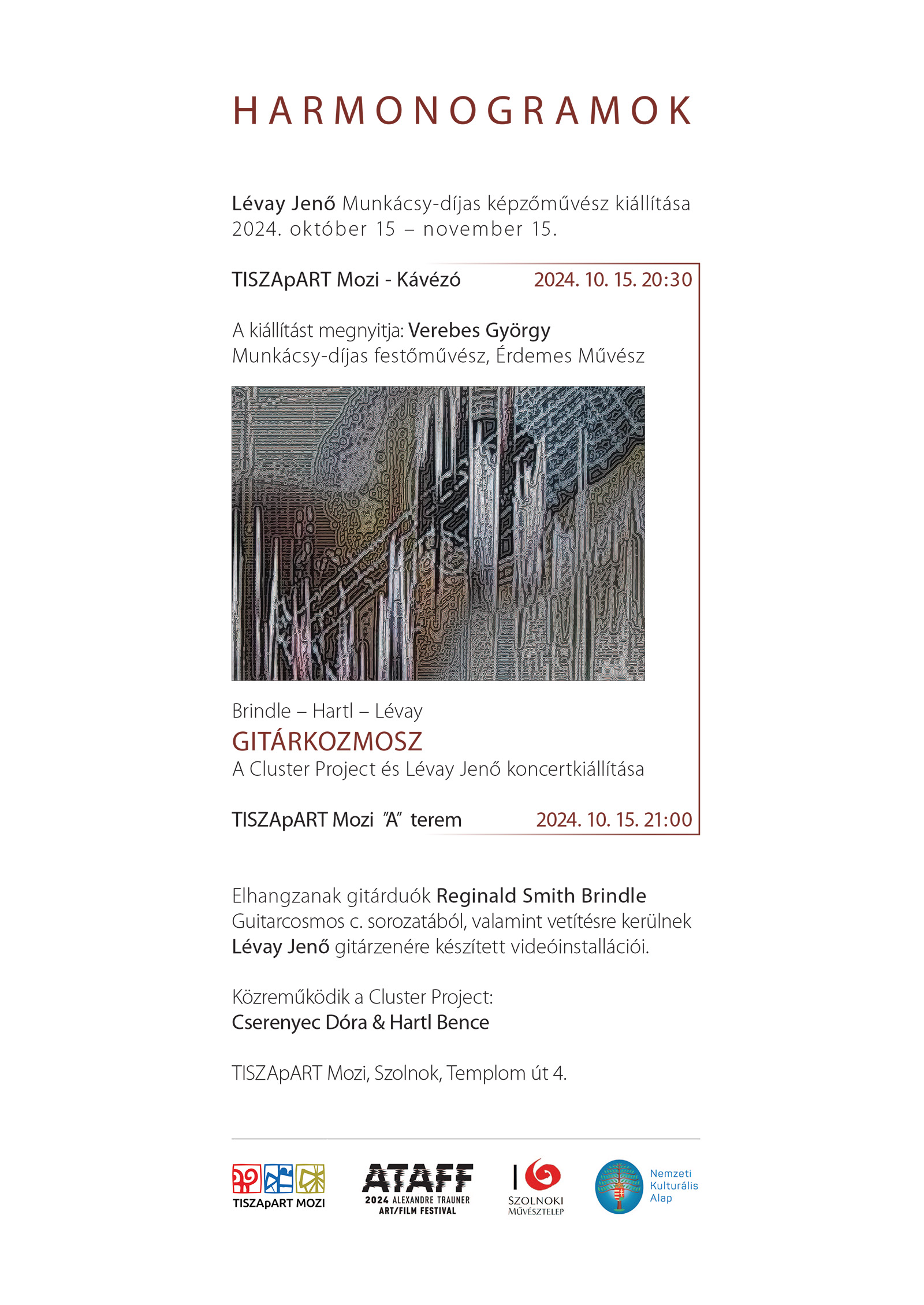 HARMONOGRAMOK

Lévay Jenő Munkácsy-díjas képzőművész kiállítása
2024. október 15 – november 15.

TISZApART Mozi - Kávézó 2024. 10. 15. 20:30

A kiállítást megnyitja: Verebes György
Munkácsy-díjas festőművész, Érdemes Művész

Brindle – Hartl – Lévay
GITÁRKOZMOSZ
A Cluster Project és Lévay Jenő koncertkiállítása

TISZApART Mozi "A" terem 2024. 10. 15. 21:00

Elhangzanak gitárduók Reginald Smith Brindle Guitarcosmos c. sorozatából, valamint vetítésre kerülnek Lévay Jenő gitárzenére készített videóinstallációi.

Közreműködik a Cluster Project:
Cserenyec Dóra & Hartl Bence

TISZApART Mozi, Szolnok, Templom út 4.

TISZApART MOZI
ATAFF
2024 ALEXANDRE TRAUNER ART/FILM FESTIVAL
SZOLNOKI MŰVÉSZTELEP
Nemzeti Kulturális Alap